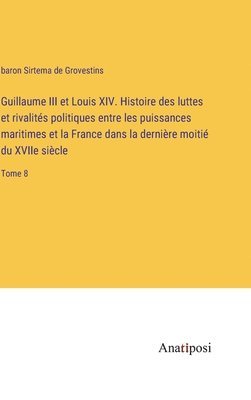 baron Sirtema de Grovestins

Guillaume III et Louis XIV. Histoire des luttes et rivalités politiques entre les puissances maritimes et la France dans la dernière moitié du XVIIe siècle

Tome 8

Anatiposi